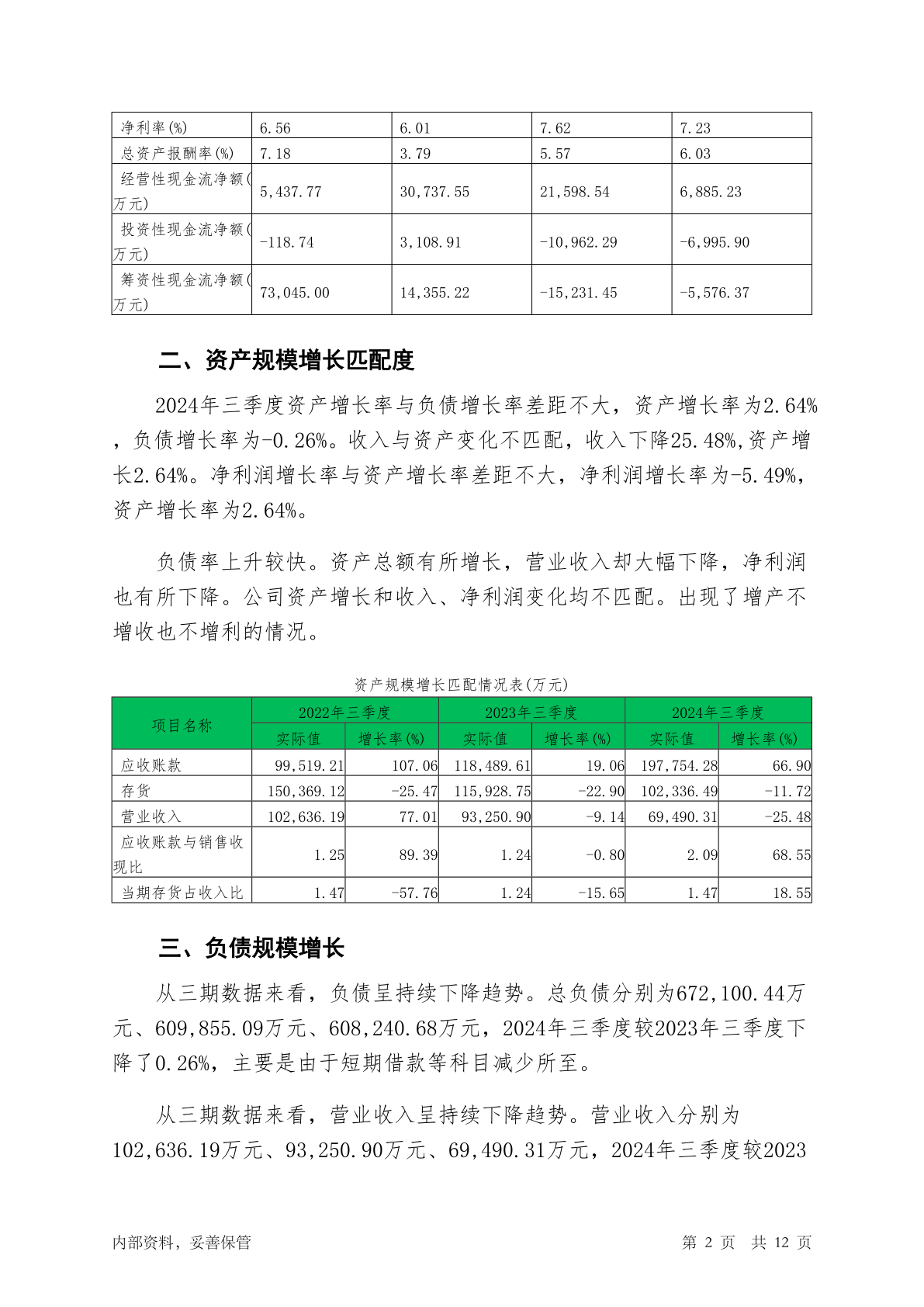 | 净利率(%) | 6.56 | 6.01 | 7.62 | 7.23 |
|---|---|---|---|---|
| 总资产报酬率(%) | 7.18 | 3.79 | 5.57 | 6.03 |
| 经营性现金流净额(万元) | 5,437.77 | 30,737.55 | 21,598.54 | 6,885.23 |
| 投资性现金流净额(万元) | -118.74 | 3,108.91 | -10,962.29 | -6,995.90 |
| 筹资性现金流净额(万元) | 73,045.00 | 14,355.22 | -15,231.45 | -5,576.37 |

二、资产规模增长匹配度

2024年三季度资产增长率与负债增长率差距不大，资产增长率为2.64%，负债增长率为-0.26%。收入与资产变化不匹配，收入下降25.48%,资产增长2.64%。净利润增长率与资产增长率差距不大，净利润增长率为-5.49%，资产增长率为2.64%。

负债率上升较快。资产总额有所增长，营业收入却大幅下降，净利润也有所下降。公司资产增长和收入、净利润变化均不匹配。出现了增产不增收也不增利的情况。

资产规模增长匹配情况表(万元)

| 项目名称 | 2022年三季度 实际值 | 2022年三季度 增长率(%) | 2023年三季度 实际值 | 2023年三季度 增长率(%) | 2024年三季度 实际值 | 2024年三季度 增长率(%) |
|---|---|---|---|---|---|---|
| 应收账款 | 99,519.21 | 107.06 | 118,489.61 | 19.06 | 197,754.28 | 66.90 |
| 存货 | 150,369.12 | -25.47 | 115,928.75 | -22.90 | 102,336.49 | -11.72 |
| 营业收入 | 102,636.19 | 77.01 | 93,250.90 | -9.14 | 69,490.31 | -25.48 |
| 应收账款与销售收现比 | 1.25 | 89.39 | 1.24 | -0.80 | 2.09 | 68.55 |
| 当期存货占收入比 | 1.47 | -57.76 | 1.24 | -15.65 | 1.47 | 18.55 |

三、负债规模增长

从三期数据来看，负债呈持续下降趋势。总负债分别为672,100.44万元、609,855.09万元、608,240.68万元，2024年三季度较2023年三季度下降了0.26%，主要是由于短期借款等科目减少所至。

从三期数据来看，营业收入呈持续下降趋势。营业收入分别为102,636.19万元、93,250.90万元、69,490.31万元，2024年三季度较2023

内部资料，妥善保管　　第 2 页　共 12 页